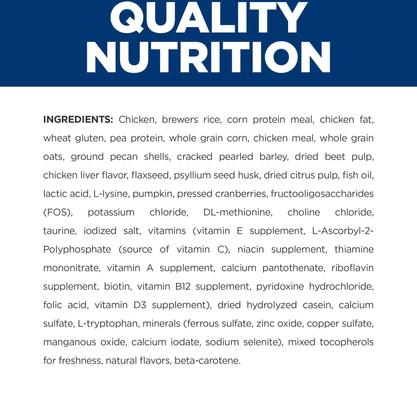 QUALITY NUTRITION

INGREDIENTS: Chicken, brewers rice, corn protein meal, chicken fat, wheat gluten, pea protein, whole grain corn, chicken meal, whole grain oats, ground pecan shells, cracked pearled barley, dried beet pulp, chicken liver flavor, flaxseed, psyllium seed husk, dried citrus pulp, fish oil, lactic acid, L-lysine, pumpkin, pressed cranberries, fructooligosaccharides (FOS), potassium chloride, DL-methionine, choline chloride, taurine, iodized salt, vitamins (vitamin E supplement, L-Ascorbyl-2-Polyphosphate (source of vitamin C), niacin supplement, thiamine mononitrate, vitamin A supplement, calcium pantothenate, riboflavin supplement, biotin, vitamin B12 supplement, pyridoxine hydrochloride, folic acid, vitamin D3 supplement), dried hydrolyzed casein, calcium sulfate, L-tryptophan, minerals (ferrous sulfate, zinc oxide, copper sulfate, manganous oxide, calcium iodate, sodium selenite), mixed tocopherols for freshness, natural flavors, beta-carotene.